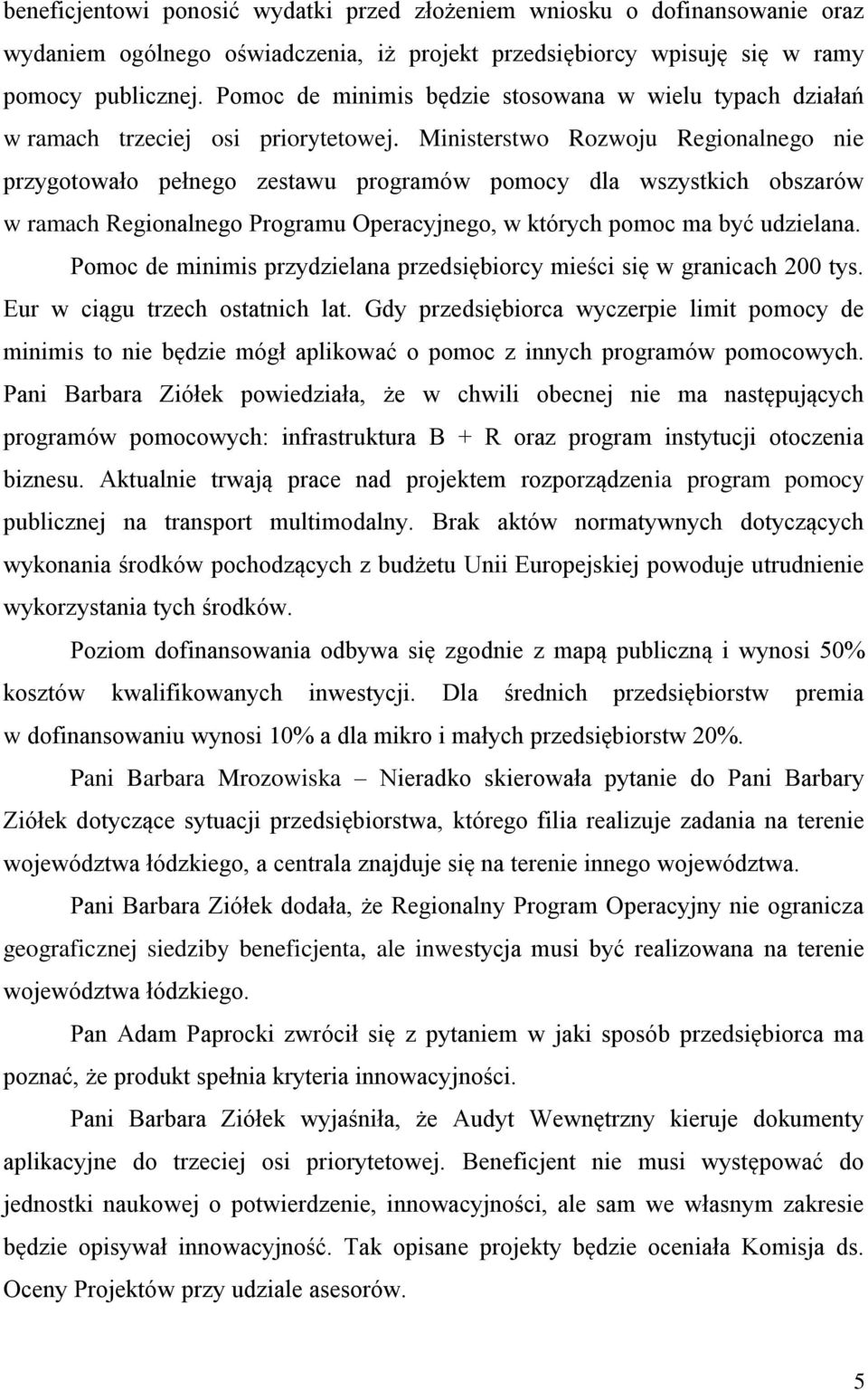 beneficjentowi ponosić wydatki przed złożeniem wniosku o dofinansowanie oraz wydaniem ogólnego oświadczenia, iż projekt przedsiębiorcy wpisuję się w ramy pomocy publicznej. Pomoc de minimis będzie stosowana w wielu typach działań w ramach trzeciej osi priorytetowej. Ministerstwo Rozwoju Regionalnego nie przygotowało pełnego zestawu programów pomocy dla wszystkich obszarów w ramach Regionalnego Programu Operacyjnego, w których pomoc ma być udzielana. Pomoc de minimis przydzielana przedsiębiorcy mieści się w granicach 200 tys. Eur w ciągu trzech ostatnich lat. Gdy przedsiębiorca wyczerpie limit pomocy de minimis to nie będzie mógł aplikować o pomoc z innych programów pomocowych. Pani Barbara Ziółek powiedziała, że w chwili obecnej nie ma następujących programów pomocowych: infrastruktura B + R oraz program instytucji otoczenia biznesu. Aktualnie trwają prace nad projektem rozporządzenia program pomocy publicznej na transport multimodalny. Brak aktów normatywnych dotyczących wykonania środków pochodzących z budżetu Unii Europejskiej powoduje utrudnienie wykorzystania tych środków.

Poziom dofinansowania odbywa się zgodnie z mapą publiczną i wynosi 50% kosztów kwalifikowanych inwestycji. Dla średnich przedsiębiorstw premia w dofinansowaniu wynosi 10% a dla mikro i małych przedsiębiorstw 20%.

Pani Barbara Mrozowiska – Nieradko skierowała pytanie do Pani Barbary Ziółek dotyczące sytuacji przedsiębiorstwa, którego filia realizuje zadania na terenie województwa łódzkiego, a centrala znajduje się na terenie innego województwa.

Pani Barbara Ziółek dodała, że Regionalny Program Operacyjny nie ogranicza geograficznej siedziby beneficjenta, ale inwestycja musi być realizowana na terenie województwa łódzkiego.

Pan Adam Paprocki zwrócił się z pytaniem w jaki sposób przedsiębiorca ma poznać, że produkt spełnia kryteria innowacyjności.

Pani Barbara Ziółek wyjaśniła, że Audyt Wewnętrzny kieruje dokumenty aplikacyjne do trzeciej osi priorytetowej. Beneficjent nie musi występować do jednostki naukowej o potwierdzenie, innowacyjności, ale sam we własnym zakresie będzie opisywał innowacyjność. Tak opisane projekty będzie oceniała Komisja ds. Oceny Projektów przy udziale asesorów.

5